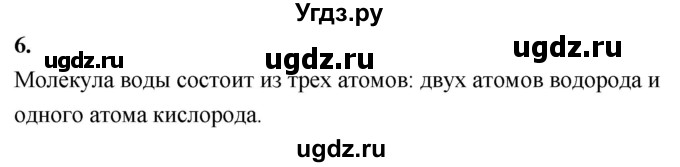 Угдз.ру

6.

ugdz.ru ugdz.ru ugdz.ru

Молекула воды состоит из трех атомов: двух атомов водорода и одного атома кислорода.

ugdz.ru